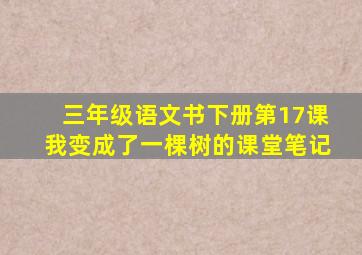 三年级语文书下册第17课
我变成了一棵树的课堂笔记